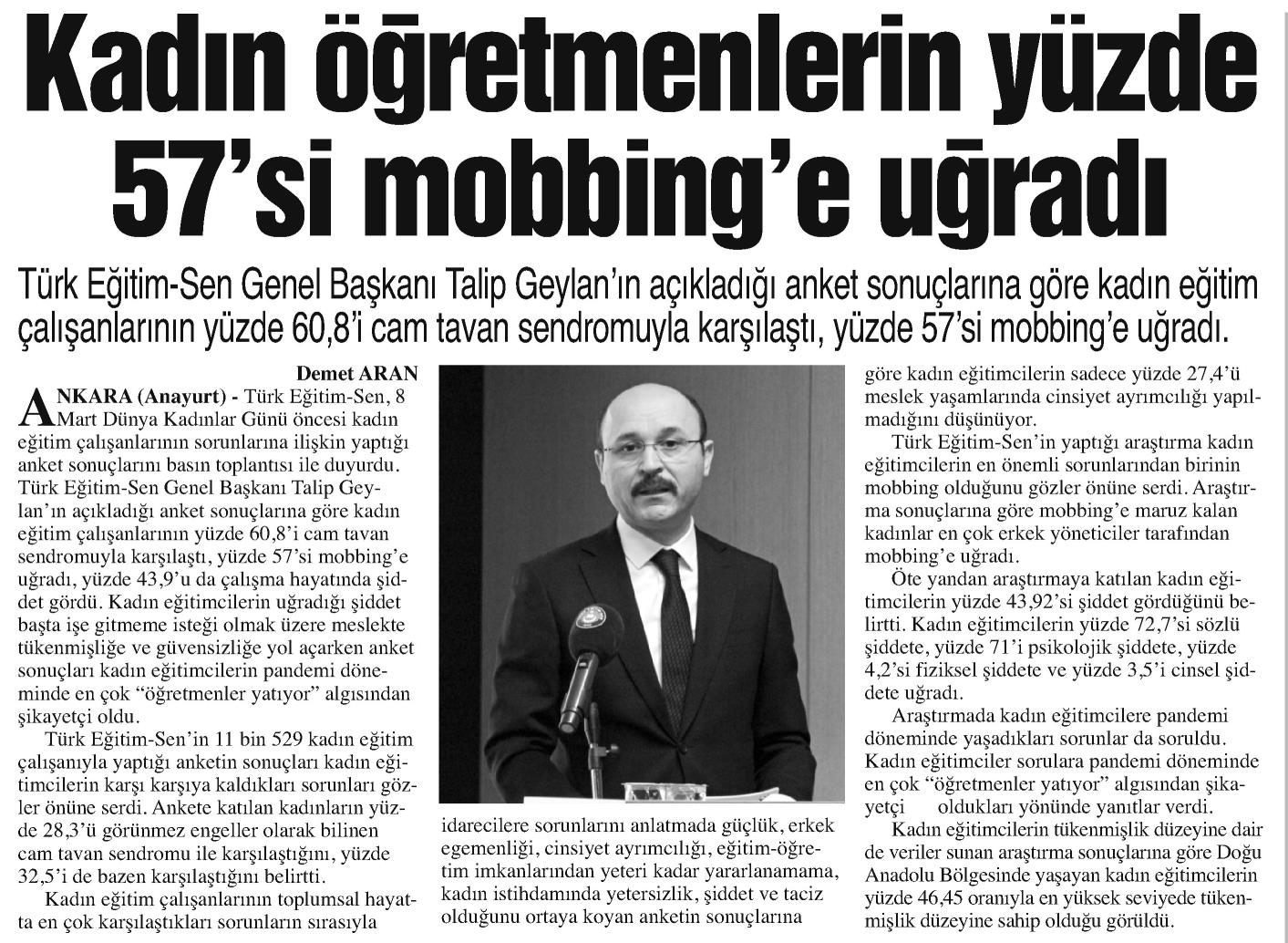 Kadın öğretmenlerin yüzde 57'si mobbing'e uğradı

Türk Eğitim-Sen Genel Başkanı Talip Geylan'ın açıkladığı anket sonuçlarına göre kadın eğitim çalışanlarının yüzde 60,8'i cam tavan sendromuyla karşılaştı, yüzde 57'si mobbing'e uğradı.

Demet ARAN

ANKARA (Anayurt) - Türk Eğitim-Sen, 8 Mart Dünya Kadınlar Günü öncesi kadın eğitim çalışanlarının sorunlarına ilişkin yaptığı anket sonuçlarını basın toplantısı ile duyurdu. Türk Eğitim-Sen Genel Başkanı Talip Geylan'ın açıkladığı anket sonuçlarına göre kadın eğitim çalışanlarının yüzde 60,8'i cam tavan sendromuyla karşılaştı, yüzde 57'si mobbing'e uğradı, yüzde 43,9'u da çalışma hayatında şiddet gördü. Kadın eğitimcilerin uğradığı şiddet başta işe gitmeme isteği olmak üzere meslekte tükenmişliğe ve güvensizliğe yol açarken anket sonuçları kadın eğitimcilerin pandemi döneminde en çok "öğretmenler yatıyor" algısından şikayetçi oldu.

Türk Eğitim-Sen'in 11 bin 529 kadın eğitim çalışanıyla yaptığı anketin sonuçları kadın eğitimcilerin karşı karşıya kaldıkları sorunları gözler önüne serdi. Ankete katılan kadınların yüzde 28,3'ü görünmez engeller olarak bilinen cam tavan sendromu ile karşılaştığını, yüzde 32,5'i de bazen karşılaştığını belirtti.

Kadın eğitim çalışanlarının toplumsal hayatta en çok karşılaştıkları sorunların sırasıyla idarecilere sorunlarını anlatmada güçlük, erkek egemenliği, cinsiyet ayrımcılığı, eğitim-öğretim imkanlarından yeteri kadar yararlanamama, kadın istihdamında yetersizlik, şiddet ve taciz olduğunu ortaya koyan anketin sonuçlarına göre kadın eğitimcilerin sadece yüzde 27,4'ü meslek yaşamlarında cinsiyet ayrımcılığı yapılmadığını düşünüyor.

Türk Eğitim-Sen'in yaptığı araştırma kadın eğitimcilerin en önemli sorunlarından birinin mobbing olduğunu gözler önüne serdi. Araştırma sonuçlarına göre mobbing'e maruz kalan kadınlar en çok erkek yöneticiler tarafından mobbing'e uğradı.

Öte yandan araştırmaya katılan kadın eğitimcilerin yüzde 43,92'si şiddet gördüğünü belirtti. Kadın eğitimcilerin yüzde 72,7'si sözlü şiddete, yüzde 71'i psikolojik şiddete, yüzde 4,2'si fiziksel şiddete ve yüzde 3,5'i cinsel şiddete uğradı.

Araştırmada kadın eğitimcilere pandemi döneminde yaşadıkları sorunlar da soruldu. Kadın eğitimciler sorulara pandemi döneminde en çok "öğretmenler yatıyor" algısından şikayetçi oldukları yönünde yanıtlar verdi.

Kadın eğitimcilerin tükenmişlik düzeyine dair de veriler sunan araştırma sonuçlarına göre Doğu Anadolu Bölgesinde yaşayan kadın eğitimcilerin yüzde 46,45 oranıyla en yüksek seviyede tükenmişlik düzeyine sahip olduğu görüldü.